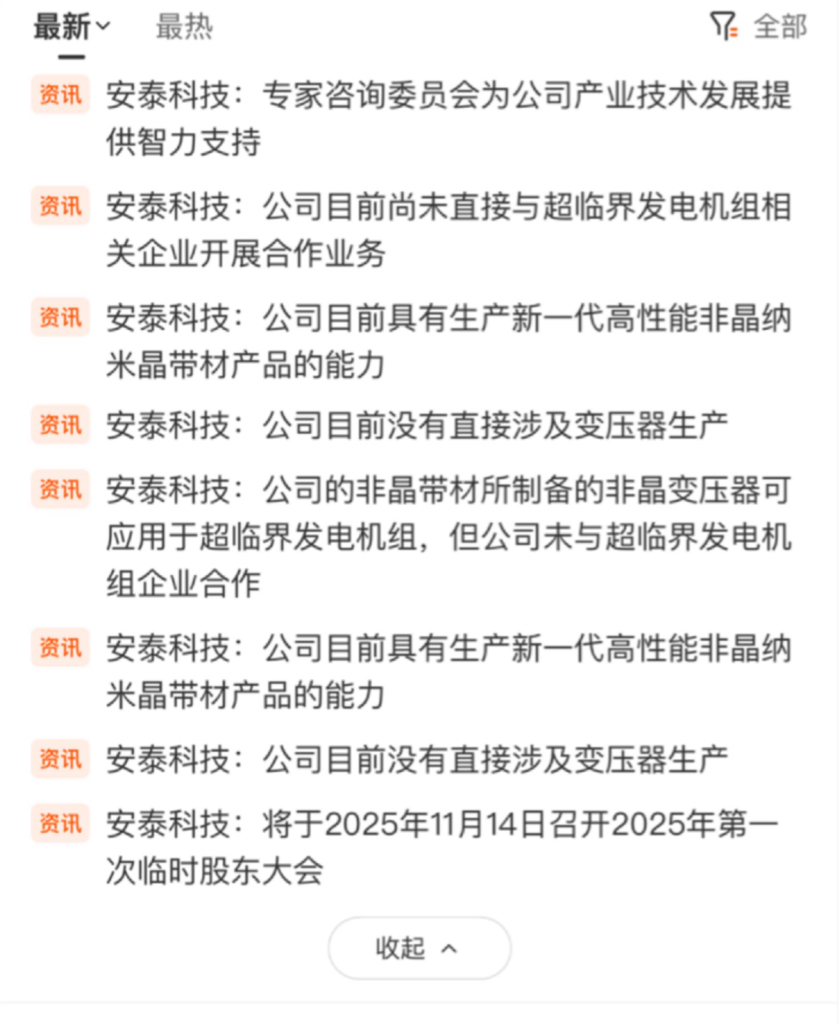 最新 最热 全部

资讯 安泰科技：专家咨询委员会为公司产业技术发展提供智力支持

资讯 安泰科技：公司目前尚未直接与超临界发电机组相关企业开展合作业务

资讯 安泰科技：公司目前具有生产新一代高性能非晶纳米晶带材产品的能力

资讯 安泰科技：公司目前没有直接涉及变压器生产

资讯 安泰科技：公司的非晶带材所制备的非晶变压器可应用于超临界发电机组，但公司未与超临界发电机组企业合作

资讯 安泰科技：公司目前具有生产新一代高性能非晶纳米晶带材产品的能力

资讯 安泰科技：公司目前没有直接涉及变压器生产

资讯 安泰科技：将于2025年11月14日召开2025年第一次临时股东大会

收起